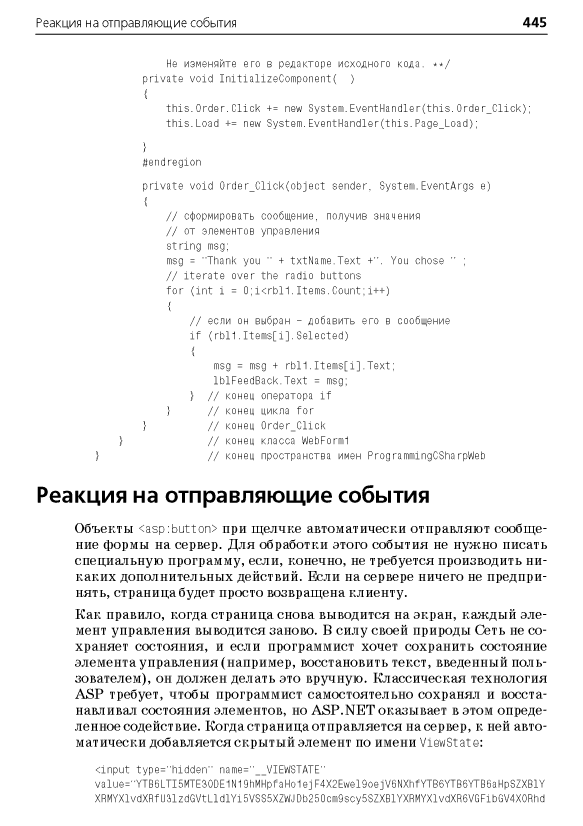 Реакция на отправляющие события 445

Не изменяйте его в редакторе исходного кода. **/
private void InitializeComponent( )
{
this.Order.Click += new System.EventHandler(this.Order_Click);
this.Load += new System.EventHandler(this.Page_Load);

}
#endregion

private void Order_Click(object sender, System.EventArgs e)
{
// сформировать сообщение, получив значения
// от элементов управления
string msg;
msg = "Thank you " + txtName.Text +". You chose " ;
// iterate over the radio buttons
for (int i = 0;i<rbl1.Items.Count;i++)
{
// если он выбран - добавить его в сообщение
if (rbl1.Items[i].Selected)
{
msg = msg + rbl1.Items[i].Text;
lblFeedBack.Text = msg;
} // конец оператора if
} // конец цикла for
} // конец Order_Click
} // конец класса WebForm1
} // конец пространства имен ProgrammingCSharpWeb

Реакция на отправляющие события

Объекты <asp:button> при щелчке автоматически отправляют сообщение формы на сервер. Для обработки этого события не нужно писать специальную программу, если, конечно, не требуется производить никаких дополнительных действий. Если на сервере ничего не предпринять, страница будет просто возвращена клиенту.

Как правило, когда страница снова выводится на экран, каждый элемент управления выводится заново. В силу своей природы Сеть не сохраняет состояния, и если программист хочет сохранить состояние элемента управления (например, восстановить текст, введенный пользователем), он должен делать это вручную. Классическая технология ASP требует, чтобы программист самостоятельно сохранял и восстанавливал состояния элементов, но ASP.NET оказывает в этом определенное содействие. Когда страница отправляется на сервер, к ней автоматически добавляется скрытый элемент по имени ViewState:

<input type="hidden" name="__VIEWSTATE"
value="YTB6LTI5MTE3ODE1N19hMHpfaHo1ejF4X2Ewel9oejV6NXhfYTB6YTB6YTB6aHpSZXBlY
XRMYXlvdXRfU3lzdGVtLldlYi5VSS5XZWJDb250cm9scy5SZXBlYXRMYXlvdXR6VGFibGV4X0Rhd